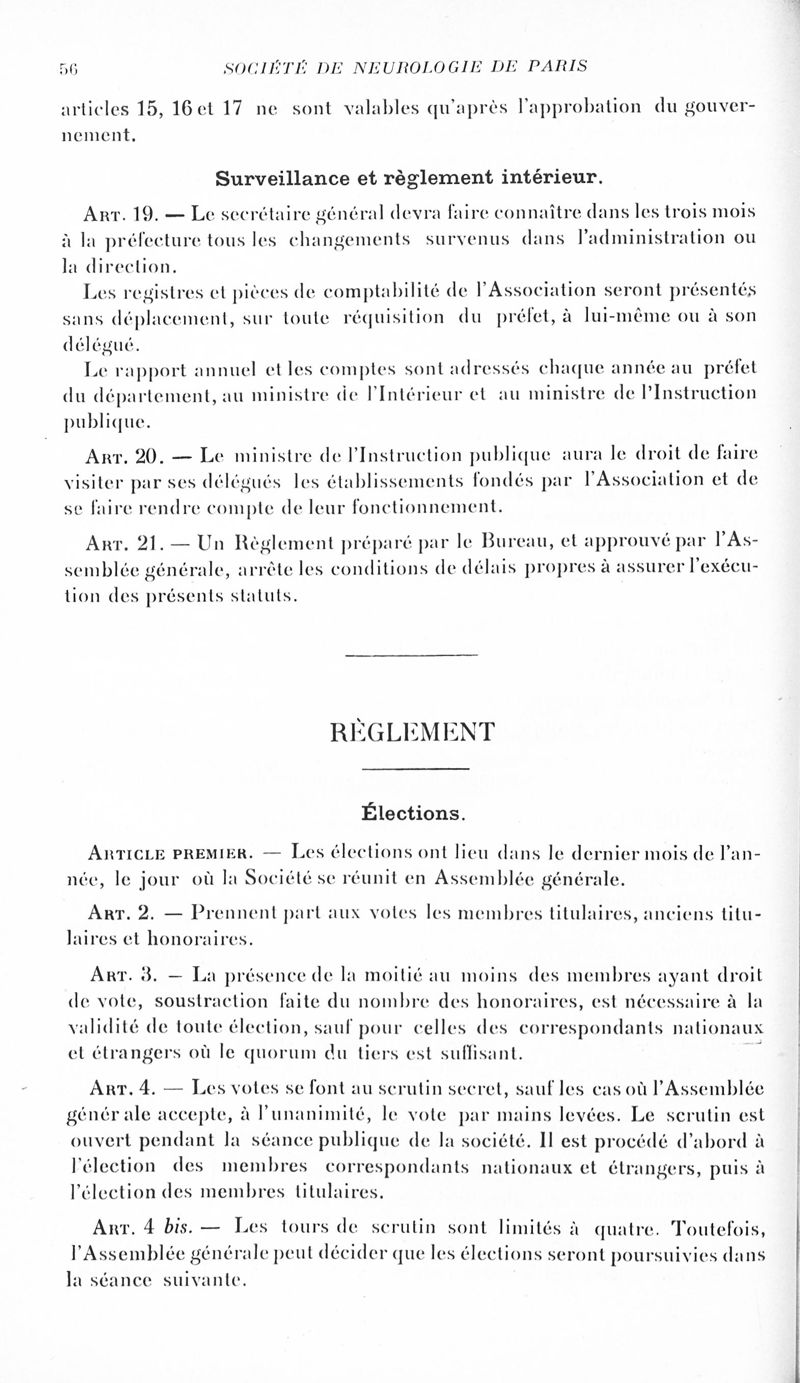 56 SOCIÉTÉ DE NEUROLOGIE DE PARIS

articles 15, 16 et 17 ne sont valables qu'après l'approbation du gouvernement.

Surveillance et règlement intérieur.

Art. 19. — Le secrétaire général devra faire connaître dans les trois mois à la préfecture tous les changements survenus dans l'administration ou la direction.

Les registres et pièces de comptabilité de l'Association seront présentés sans déplacement, sur toute réquisition du préfet, à lui-même ou à son délégué.

Le rapport annuel et les comptes sont adressés chaque année au préfet du département, au ministre de l'Intérieur et au ministre de l'Instruction publique.

Art. 20. — Le ministre de l'Instruction publique aura le droit de faire visiter par ses délégués les établissements fondés par l'Association et de se faire rendre compte de leur fonctionnement.

Art. 21. — Un Règlement préparé par le Bureau, et approuvé par l'Assemblée générale, arrête les conditions de délais propres à assurer l'exécution des présents statuts.

RÈGLEMENT

Élections.

Article premier. — Les élections ont lieu dans le dernier mois de l'année, le jour où la Société se réunit en Assemblée générale.

Art. 2. — Prennent part aux votes les membres titulaires, anciens titulaires et honoraires.

Art. 3. — La présence de la moitié au moins des membres ayant droit de vote, soustraction faite du nombre des honoraires, est nécessaire à la validité de toute élection, sauf pour celles des correspondants nationaux et étrangers où le quorum du tiers est suffisant.

Art. 4. — Les votes se font au scrutin secret, sauf les cas où l'Assemblée générale accepte, à l'unanimité, le vote par mains levées. Le scrutin est ouvert pendant la séance publique de la société. Il est procédé d'abord à l'élection des membres correspondants nationaux et étrangers, puis à l'élection des membres titulaires.

Art. 4 bis. — Les tours de scrutin sont limités à quatre. Toutefois, l'Assemblée générale peut décider que les élections seront poursuivies dans la séance suivante.